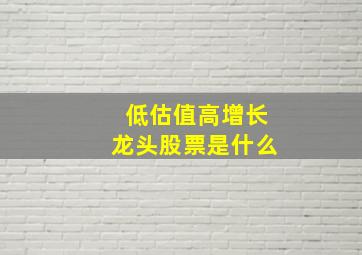 低估值高增长
龙头股票是什么